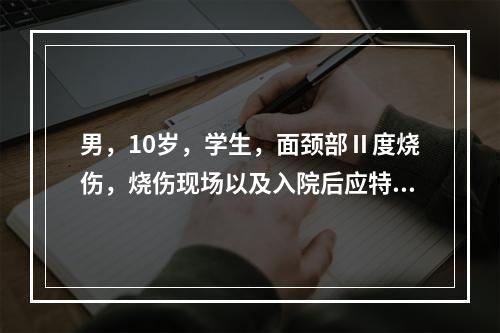 男，10岁，学生，面颈部Ⅱ度烧伤，烧伤现场以及入院后应特...